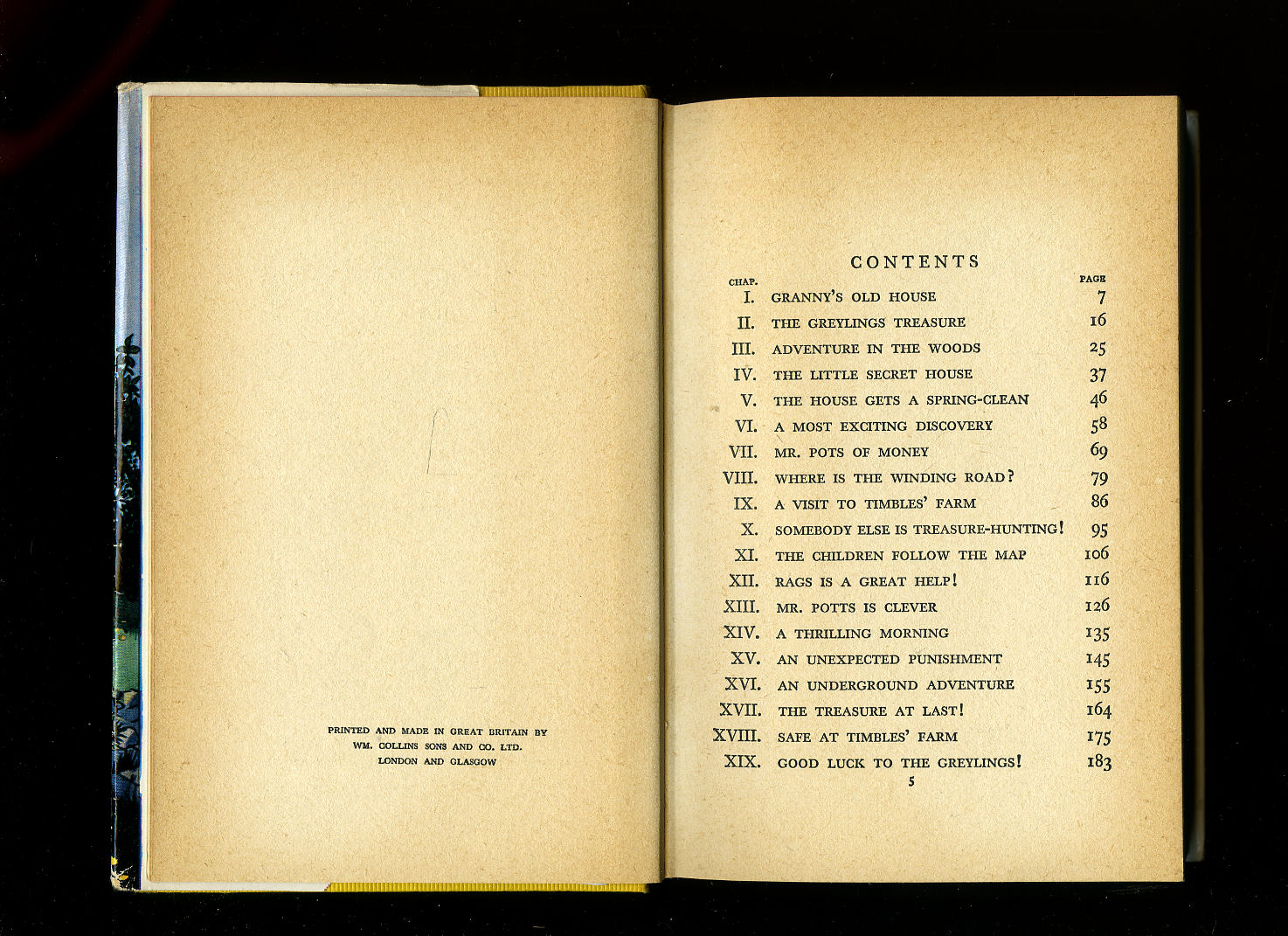 PRINTED AND MADE IN GREAT BRITAIN BY
WM. COLLINS SONS AND CO. LTD.
LONDON AND GLASGOW

CONTENTS

| CHAP. | | PAGE |
|---|---|---|
| I. | GRANNY'S OLD HOUSE | 7 |
| II. | THE GREYLINGS TREASURE | 16 |
| III. | ADVENTURE IN THE WOODS | 25 |
| IV. | THE LITTLE SECRET HOUSE | 37 |
| V. | THE HOUSE GETS A SPRING-CLEAN | 46 |
| VI. | A MOST EXCITING DISCOVERY | 58 |
| VII. | MR. POTS OF MONEY | 69 |
| VIII. | WHERE IS THE WINDING ROAD? | 79 |
| IX. | A VISIT TO TIMBLES' FARM | 86 |
| X. | SOMEBODY ELSE IS TREASURE-HUNTING! | 95 |
| XI. | THE CHILDREN FOLLOW THE MAP | 106 |
| XII. | RAGS IS A GREAT HELP! | 116 |
| XIII. | MR. POTTS IS CLEVER | 126 |
| XIV. | A THRILLING MORNING | 135 |
| XV. | AN UNEXPECTED PUNISHMENT | 145 |
| XVI. | AN UNDERGROUND ADVENTURE | 155 |
| XVII. | THE TREASURE AT LAST! | 164 |
| XVIII. | SAFE AT TIMBLES' FARM | 175 |
| XIX. | GOOD LUCK TO THE GREYLINGS! | 183 |

5